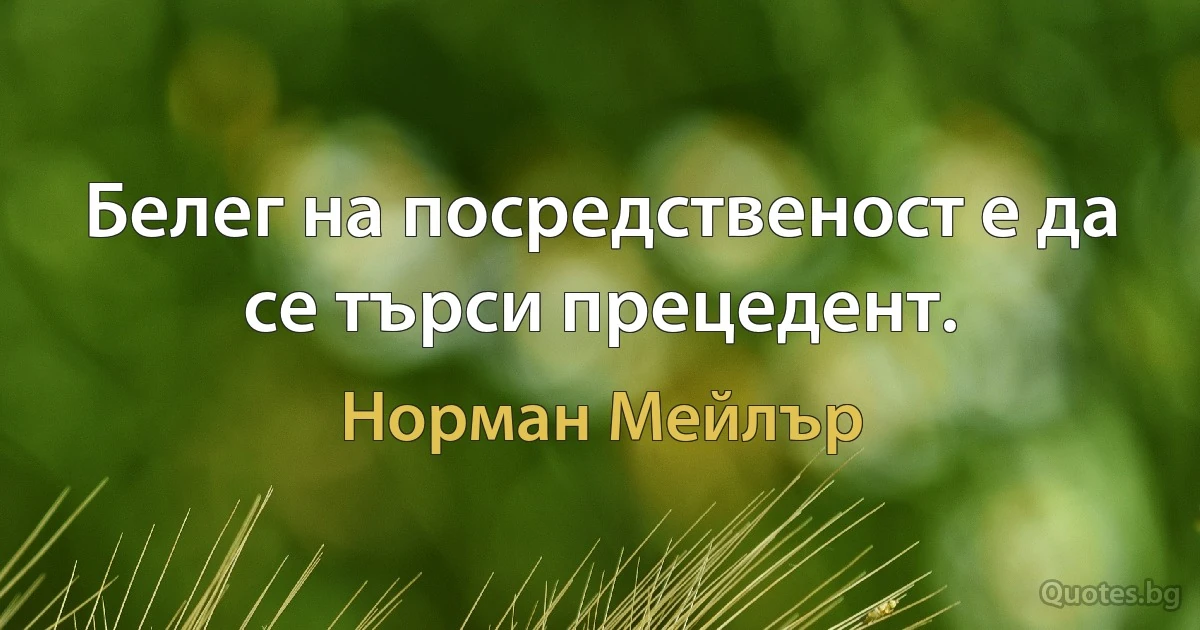 Белег на посредственост е да се търси прецедент.

Норман Мейлър

Quotes.bg